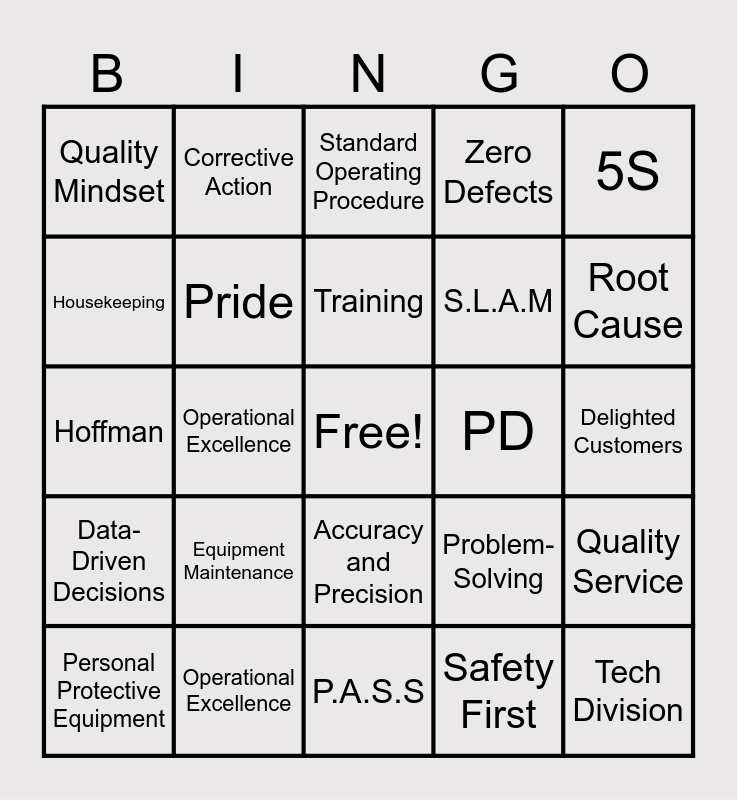 | B | I | N | G | O |
|---|---|---|---|---|
| Quality Mindset | Corrective Action | Standard Operating Procedure | Zero Defects | 5S |
| Housekeeping | Pride | Training | S.L.A.M | Root Cause |
| Hoffman | Operational Excellence | Free! | PD | Delighted Customers |
| Data-Driven Decisions | Equipment Maintenance | Accuracy and Precision | Problem-Solving | Quality Service |
| Personal Protective Equipment | Operational Excellence | P.A.S.S | Safety First | Tech Division |